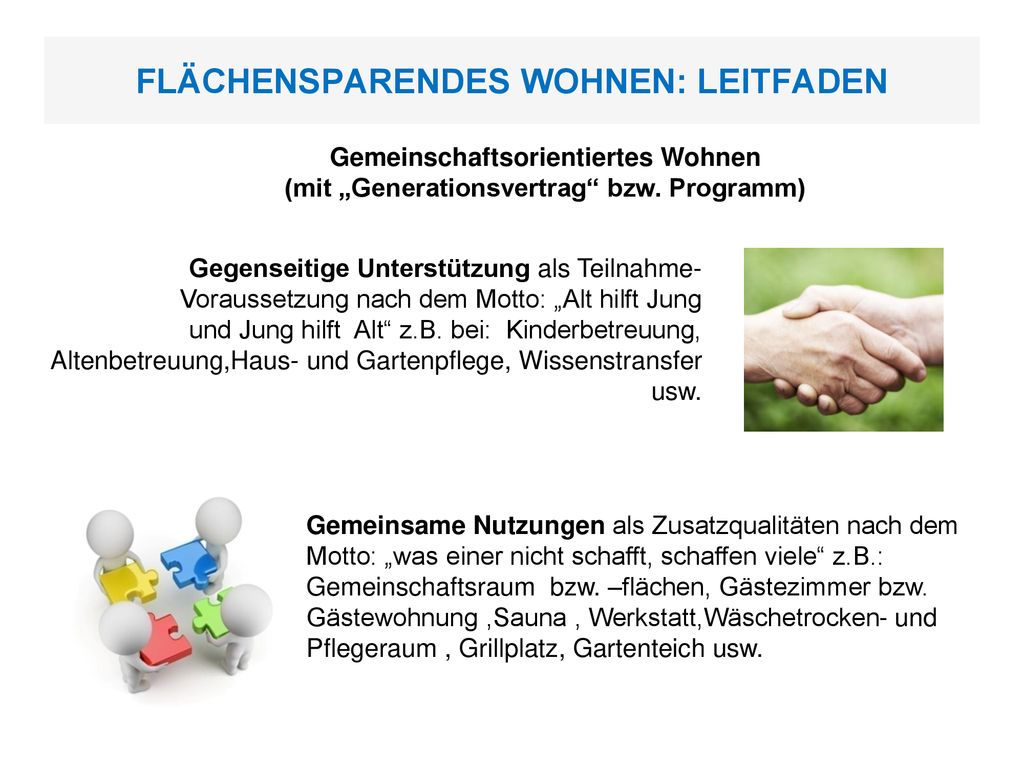 FLÄCHENSPARENDES WOHNEN: LEITFADEN

Gemeinschaftsorientiertes Wohnen
(mit „Generationsvertrag“ bzw. Programm)

Gegenseitige Unterstützung als Teilnahme-Voraussetzung nach dem Motto: „Alt hilft Jung und Jung hilft Alt“ z.B. bei: Kinderbetreuung, Altenbetreuung,Haus- und Gartenpflege, Wissenstransfer usw.

Gemeinsame Nutzungen als Zusatzqualitäten nach dem Motto: „was einer nicht schafft, schaffen viele“ z.B.: Gemeinschaftsraum bzw. –flächen, Gästezimmer bzw. Gästewohnung ,Sauna , Werkstatt,Wäschetrocken- und Pflegeraum , Grillplatz, Gartenteich usw.